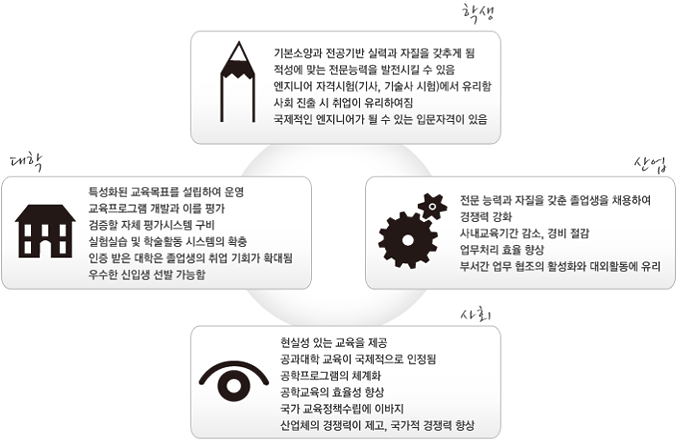 학생

기본소양과 전공기반 실력과 자질을 갖추게 됨
적성에 맞는 전문능력을 발전시킬 수 있음
엔지니어 자격시험(기사, 기술사 시험)에서 유리함
사회 진출 시 취업이 유리하여짐
국제적인 엔지니어가 될 수 있는 입문자격이 있음

대학

특성화된 교육목표를 설립하여 운영
교육프로그램 개발과 이를 평가
검증할 자체 평가시스템 구비
실험실습 및 학술활동 시스템의 확충
인증 받은 대학은 졸업생의 취업 기회가 확대됨
우수한 신입생 선발 가능함

산업

전문 능력과 자질을 갖춘 졸업생을 채용하여
경쟁력 강화
사내교육기간 감소, 경비 절감
업무처리 효율 향상
부서간 업무 협조의 활성화와 대외활동에 유리

사회

현실성 있는 교육을 제공
공과대학 교육이 국제적으로 인정됨
공학프로그램의 체계화
공학교육의 효율성 향상
국가 교육정책수립에 이바지
산업체의 경쟁력이 제고, 국가적 경쟁력 향상